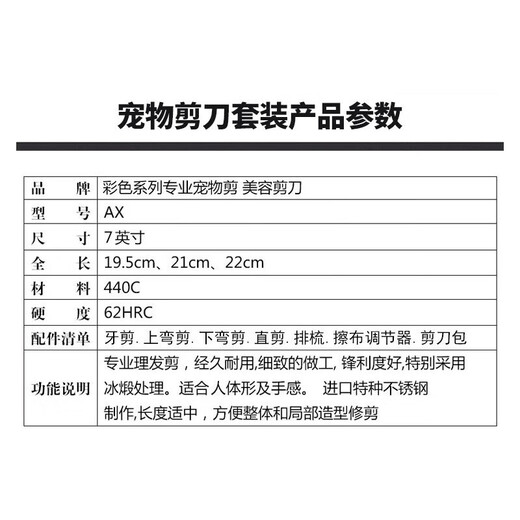 宠物剪刀套装产品参数

| 品　　牌 | 彩色系列专业宠物剪 美容剪刀 |
|---|---|
| 型　　号 | AX |
| 尺　　寸 | 7英寸 |
| 全　　长 | 19.5cm、21cm、22cm |
| 材　　料 | 440C |
| 硬　　度 | 62HRC |
| 配件清单 | 牙剪. 上弯剪. 下弯剪. 直剪. 排梳. 擦布调节器. 剪刀包 |
| 功能说明 | 专业理发剪，经久耐用,细致的做工, 锋利度好,特别采用冰煅处理。适合人体形及手感。 进口特种不锈钢制作,长度适中，方便整体和局部造型修剪 |